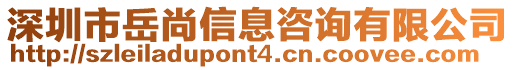 深圳市岳尚信息咨询有限公司
http://szleiladupont4.cn.coovee.com